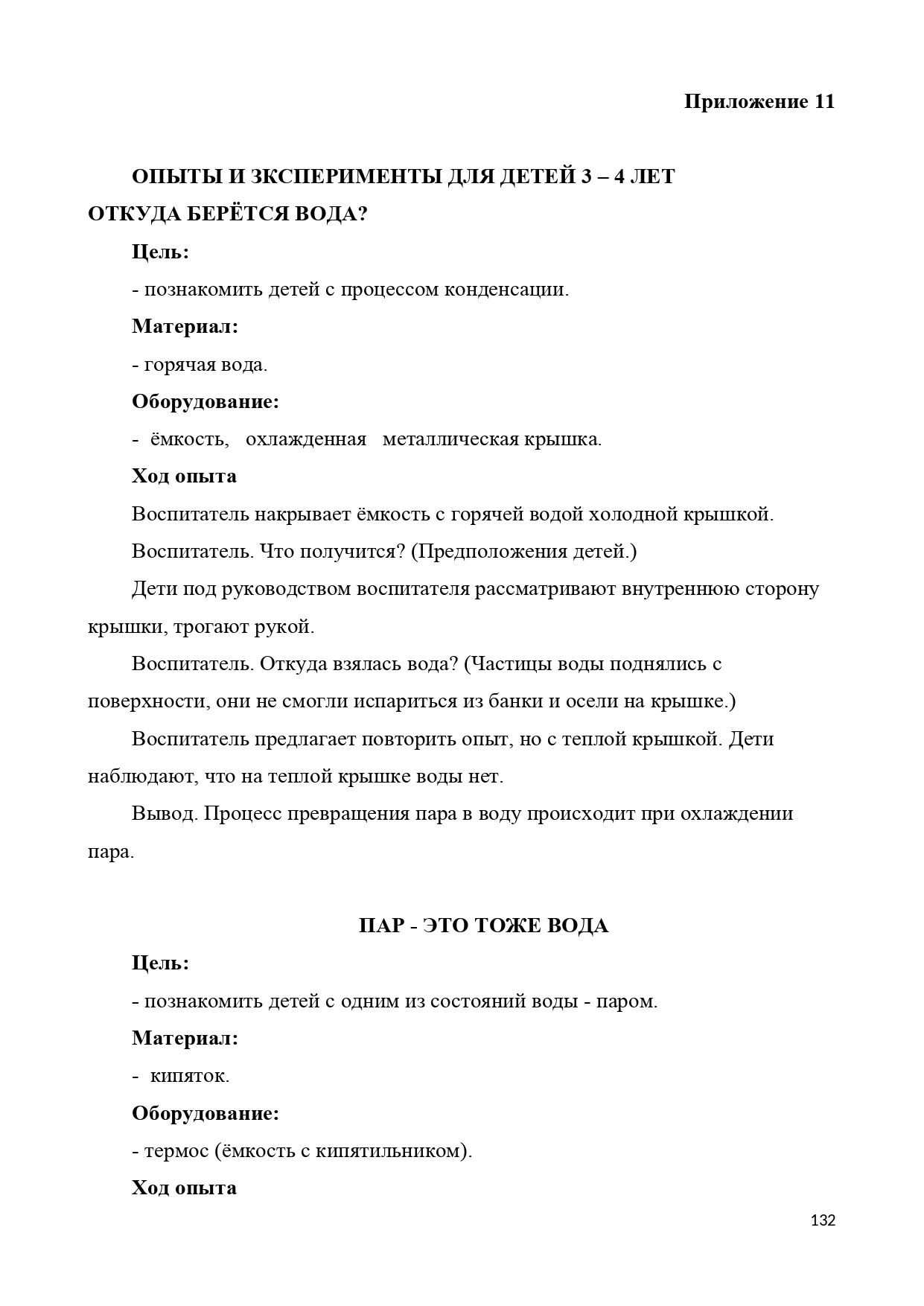 Приложение 11

ОПЫТЫ И ЗКСПЕРИМЕНТЫ ДЛЯ ДЕТЕЙ 3 – 4 ЛЕТ
ОТКУДА БЕРЁТСЯ ВОДА?

Цель:

- познакомить детей с процессом конденсации.

Материал:

- горячая вода.

Оборудование:

- ёмкость, охлажденная металлическая крышка.

Ход опыта

Воспитатель накрывает ёмкость с горячей водой холодной крышкой.

Воспитатель. Что получится? (Предположения детей.)

Дети под руководством воспитателя рассматривают внутреннюю сторону крышки, трогают рукой.

Воспитатель. Откуда взялась вода? (Частицы воды поднялись с поверхности, они не смогли испариться из банки и осели на крышке.)

Воспитатель предлагает повторить опыт, но с теплой крышкой. Дети наблюдают, что на теплой крышке воды нет.

Вывод. Процесс превращения пара в воду происходит при охлаждении пара.

ПАР - ЭТО ТОЖЕ ВОДА

Цель:

- познакомить детей с одним из состояний воды - паром.

Материал:

- кипяток.

Оборудование:

- термос (ёмкость с кипятильником).

Ход опыта

132